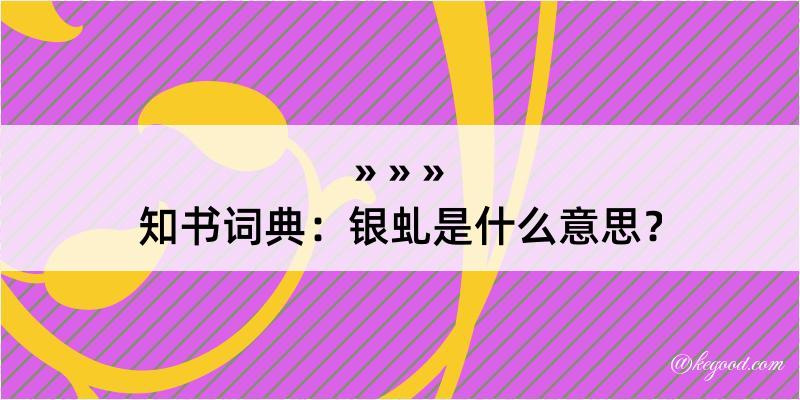 » » »
知书词典：银虬是什么意思？

@kegood.com